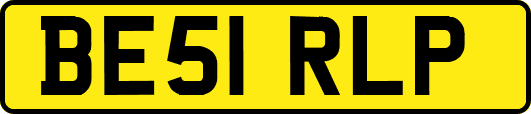 BE51 RLP